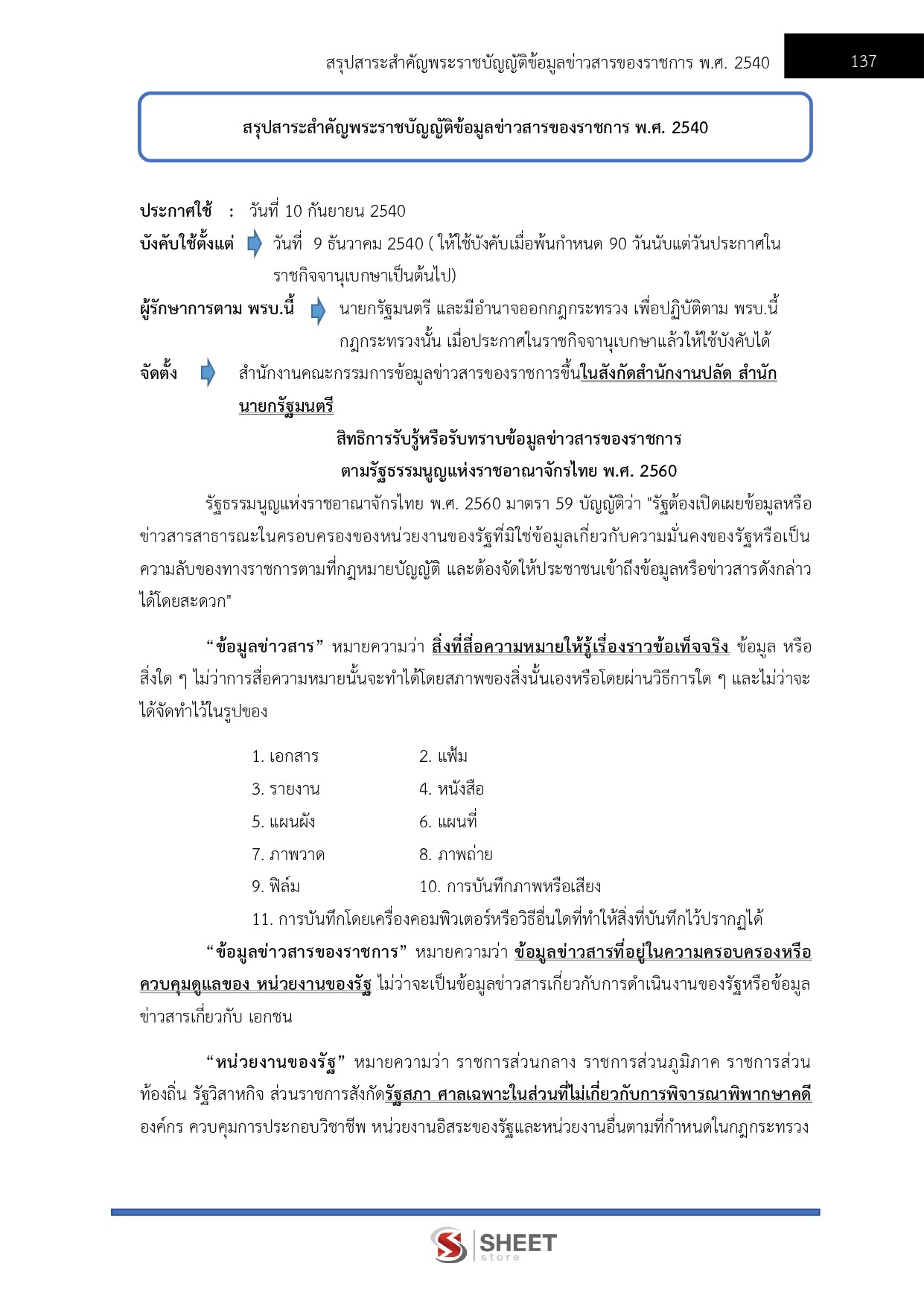 สรุปสาระสำคัญพระราชบัญญัติข้อมูลข่าวสารของราชการ พ.ศ. 2540 137

สรุปสาระสำคัญพระราชบัญญัติข้อมูลข่าวสารของราชการ พ.ศ. 2540

ประกาศใช้ : วันที่ 10 กันยายน 2540

บังคับใช้ตั้งแต่ วันที่ 9 ธันวาคม 2540 ( ให้ใช้บังคับเมื่อพ้นกำหนด 90 วันนับแต่วันประกาศในราชกิจจานุเบกษาเป็นต้นไป)

ผู้รักษาการตาม พรบ.นี้ นายกรัฐมนตรี และมีอำนาจออกกฎกระทรวง เพื่อปฏิบัติตาม พรบ.นี้ กฎกระทรวงนั้น เมื่อประกาศในราชกิจจานุเบกษาแล้วให้ใช้บังคับได้

จัดตั้ง สำนักงานคณะกรรมการข้อมูลข่าวสารของราชการขึ้นในสังกัดสำนักงานปลัด สำนักนายกรัฐมนตรี

สิทธิการรับรู้หรือรับทราบข้อมูลข่าวสารของราชการ
ตามรัฐธรรมนูญแห่งราชอาณาจักรไทย พ.ศ. 2560

รัฐธรรมนูญแห่งราชอาณาจักรไทย พ.ศ. 2560 มาตรา 59 บัญญัติว่า "รัฐต้องเปิดเผยข้อมูลหรือข่าวสารสาธารณะในครอบครองของหน่วยงานของรัฐที่มิใช่ข้อมูลเกี่ยวกับความมั่นคงของรัฐหรือเป็นความลับของทางราชการตามที่กฎหมายบัญญัติ และต้องจัดให้ประชาชนเข้าถึงข้อมูลหรือข่าวสารดังกล่าวได้โดยสะดวก"

“ข้อมูลข่าวสาร” หมายความว่า สิ่งที่สื่อความหมายให้รู้เรื่องราวข้อเท็จจริง ข้อมูล หรือสิ่งใด ๆ ไม่ว่าการสื่อความหมายนั้นจะทำได้โดยสภาพของสิ่งนั้นเองหรือโดยผ่านวิธีการใด ๆ และไม่ว่าจะได้จัดทำไว้ในรูปของ

1. เอกสาร 2. แฟ้ม
3. รายงาน 4. หนังสือ
5. แผนผัง 6. แผนที่
7. ภาพวาด 8. ภาพถ่าย
9. ฟิล์ม 10. การบันทึกภาพหรือเสียง
11. การบันทึกโดยเครื่องคอมพิวเตอร์หรือวิธีอื่นใดที่ทำให้สิ่งที่บันทึกไว้ปรากฏได้

“ข้อมูลข่าวสารของราชการ” หมายความว่า ข้อมูลข่าวสารที่อยู่ในความครอบครองหรือควบคุมดูแลของ หน่วยงานของรัฐ ไม่ว่าจะเป็นข้อมูลข่าวสารเกี่ยวกับการดำเนินงานของรัฐหรือข้อมูลข่าวสารเกี่ยวกับ เอกชน

“หน่วยงานของรัฐ” หมายความว่า ราชการส่วนกลาง ราชการส่วนภูมิภาค ราชการส่วนท้องถิ่น รัฐวิสาหกิจ ส่วนราชการสังกัดรัฐสภา ศาลเฉพาะในส่วนที่ไม่เกี่ยวกับการพิจารณาพิพากษาคดี องค์กร ควบคุมการประกอบวิชาชีพ หน่วยงานอิสระของรัฐและหน่วยงานอื่นตามที่กำหนดในกฎกระทรวง

SHEET store